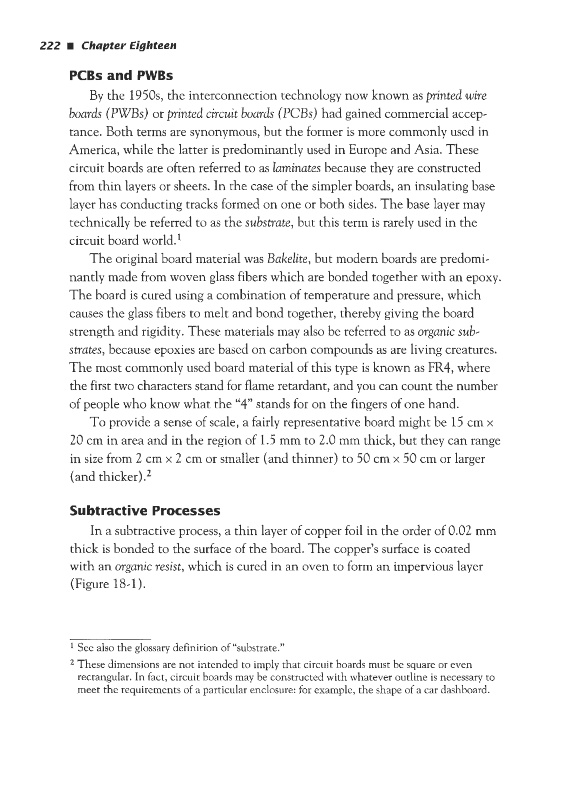 222 ■ Chapter Eighteen

PCBs and PWBs

By the 1950s, the interconnection technology now known as printed wire boards (PWBs) or printed circuit boards (PCBs) had gained commercial acceptance. Both terms are synonymous, but the former is more commonly used in America, while the latter is predominantly used in Europe and Asia. These circuit boards are often referred to as laminates because they are constructed from thin layers or sheets. In the case of the simpler boards, an insulating base layer has conducting tracks formed on one or both sides. The base layer may technically be referred to as the substrate, but this term is rarely used in the circuit board world.$^1$

The original board material was Bakelite, but modern boards are predominantly made from woven glass fibers which are bonded together with an epoxy. The board is cured using a combination of temperature and pressure, which causes the glass fibers to melt and bond together, thereby giving the board strength and rigidity. These materials may also be referred to as organic substrates, because epoxies are based on carbon compounds as are living creatures. The most commonly used board material of this type is known as FR4, where the first two characters stand for flame retardant, and you can count the number of people who know what the "4" stands for on the fingers of one hand.

To provide a sense of scale, a fairly representative board might be 15 cm × 20 cm in area and in the region of 1.5 mm to 2.0 mm thick, but they can range in size from 2 cm × 2 cm or smaller (and thinner) to 50 cm × 50 cm or larger (and thicker).$^2$

Subtractive Processes

In a subtractive process, a thin layer of copper foil in the order of 0.02 mm thick is bonded to the surface of the board. The copper's surface is coated with an organic resist, which is cured in an oven to form an impervious layer (Figure 18-1).

$^1$ See also the glossary definition of "substrate."

$^2$ These dimensions are not intended to imply that circuit boards must be square or even rectangular. In fact, circuit boards may be constructed with whatever outline is necessary to meet the requirements of a particular enclosure: for example, the shape of a car dashboard.